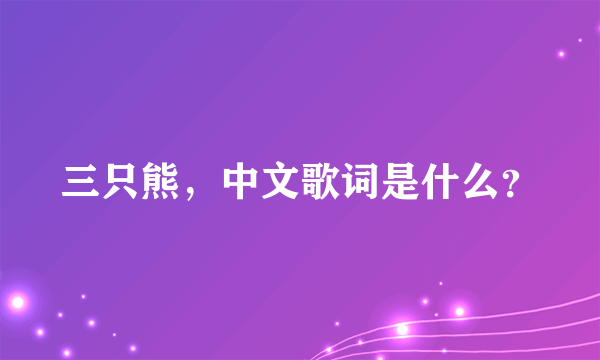 三只熊，中文歌词是什么?